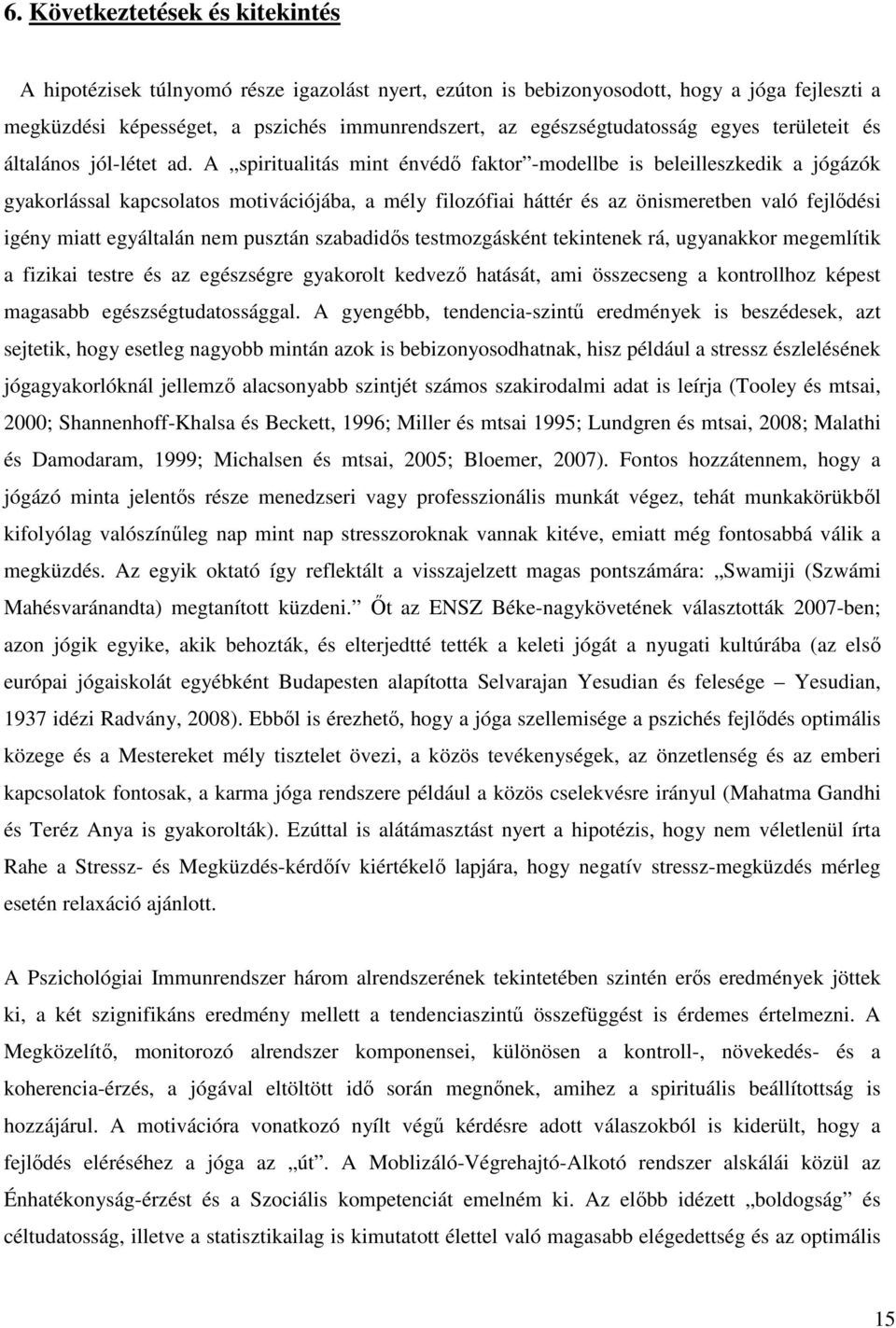 6. Következtetések és kitekintés

A hipotézisek túlnyomó része igazolást nyert, ezúton is bebizonyosodott, hogy a jóga fejleszti a megküzdési képességet, a pszichés immunrendszert, az egészségtudatosság egyes területeit és általános jól-létet ad. A „spiritualitás mint énvédő faktor”-modellbe is beleilleszkedik a jógázók gyakorlással kapcsolatos motivációjába, a mély filozófiai háttér és az önismeretben való fejlődési igény miatt egyáltalán nem pusztán szabadidős testmozgásként tekintenek rá, ugyanakkor megemlítik a fizikai testre és az egészségre gyakorolt kedvező hatását, ami összecseng a kontrollhoz képest magasabb egészségtudatossággal. A gyengébb, tendencia-szintű eredmények is beszédesek, azt sejtetik, hogy esetleg nagyobb mintán azok is bebizonyosodhatnak, hisz például a stressz észlelésének jógagyakorlóknál jellemző alacsonyabb szintjét számos szakirodalmi adat is leírja (Tooley és mtsai, 2000; Shannenhoff-Khalsa és Beckett, 1996; Miller és mtsai 1995; Lundgren és mtsai, 2008; Malathi és Damodaram, 1999; Michalsen és mtsai, 2005; Bloemer, 2007). Fontos hozzátennem, hogy a jógázó minta jelentős része menedzseri vagy professzionális munkát végez, tehát munkakörükből kifolyólag valószínűleg nap mint nap stresszoroknak vannak kitéve, emiatt még fontosabbá válik a megküzdés. Az egyik oktató így reflektált a visszajelzett magas pontszámára: „Swamiji (Szwámi Mahésvaránandta) megtanított küzdeni.” Őt az ENSZ Béke-nagykövetének választották 2007-ben; azon jógik egyike, akik behozták, és elterjedtté tették a keleti jógát a nyugati kultúrába (az első európai jógaiskolát egyébként Budapesten alapította Selvarajan Yesudian és felesége – Yesudian, 1937 idézi Radvány, 2008). Ebből is érezhető, hogy a jóga szellemisége a pszichés fejlődés optimális közege és a Mestereket mély tisztelet övezi, a közös tevékenységek, az önzetlenség és az emberi kapcsolatok fontosak, a karma jóga rendszere például a közös cselekvésre irányul (Mahatma Gandhi és Teréz Anya is gyakorolták). Ezúttal is alátámasztást nyert a hipotézis, hogy nem véletlenül írta Rahe a Stressz- és Megküzdés-kérdőív kiértékelő lapjára, hogy negatív stressz-megküzdés mérleg esetén relaxáció ajánlott.

A Pszichológiai Immunrendszer három alrendszerének tekintetében szintén erős eredmények jöttek ki, a két szignifikáns eredmény mellett a tendenciaszintű összefüggést is érdemes értelmezni. A Megközelítő, monitorozó alrendszer komponensei, különösen a kontroll-, növekedés- és a koherencia-érzés, a jógával eltöltött idő során megnőnek, amihez a spirituális beállítottság is hozzájárul. A motivációra vonatkozó nyílt végű kérdésre adott válaszokból is kiderült, hogy a fejlődés eléréséhez a jóga az „út”. A Moblizáló-Végrehajtó-Alkotó rendszer alskálái közül az Énhatékonyság-érzést és a Szociális kompetenciát emelném ki. Az előbb idézett „boldogság” és céltudatosság, illetve a statisztikailag is kimutatott élettel való magasabb elégedettség és az optimális

15